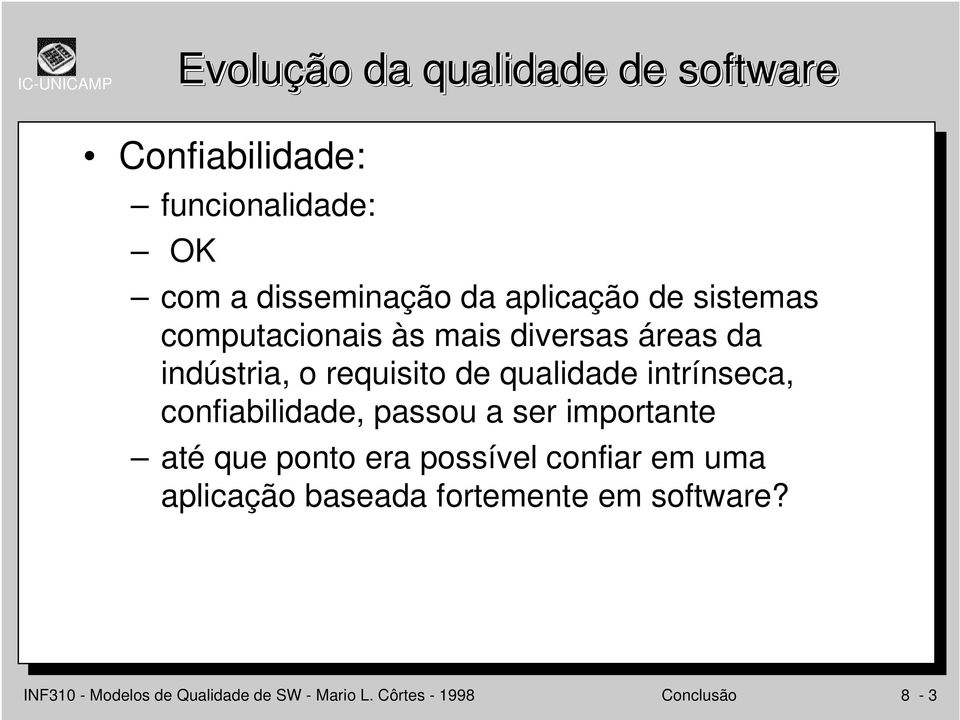 IC-UNICAMP

Evolução da qualidade de software

• Confiabilidade:
– funcionalidade:
– OK
– com a disseminação da aplicação de sistemas computacionais às mais diversas áreas da indústria, o requisito de qualidade intrínseca, confiabilidade, passou a ser importante
– até que ponto era possível confiar em uma aplicação baseada fortemente em software?

INF310 - Modelos de Qualidade de SW - Mario L. Côrtes - 1998 Conclusão 8 - 3